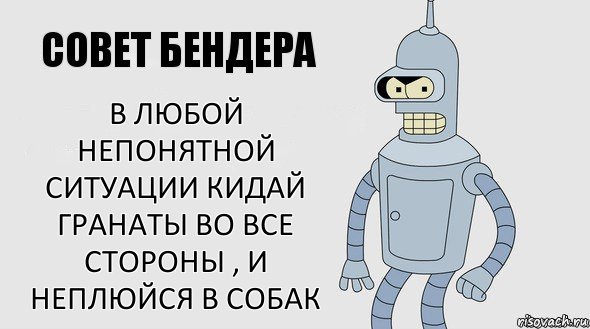 СОВЕТ БЕНДЕРА

В ЛЮБОЙ НЕПОНЯТНОЙ СИТУАЦИИ КИДАЙ ГРАНАТЫ ВО ВСЕ СТОРОНЫ , И НЕПЛЮЙСЯ В СОБАК

risovach.ru